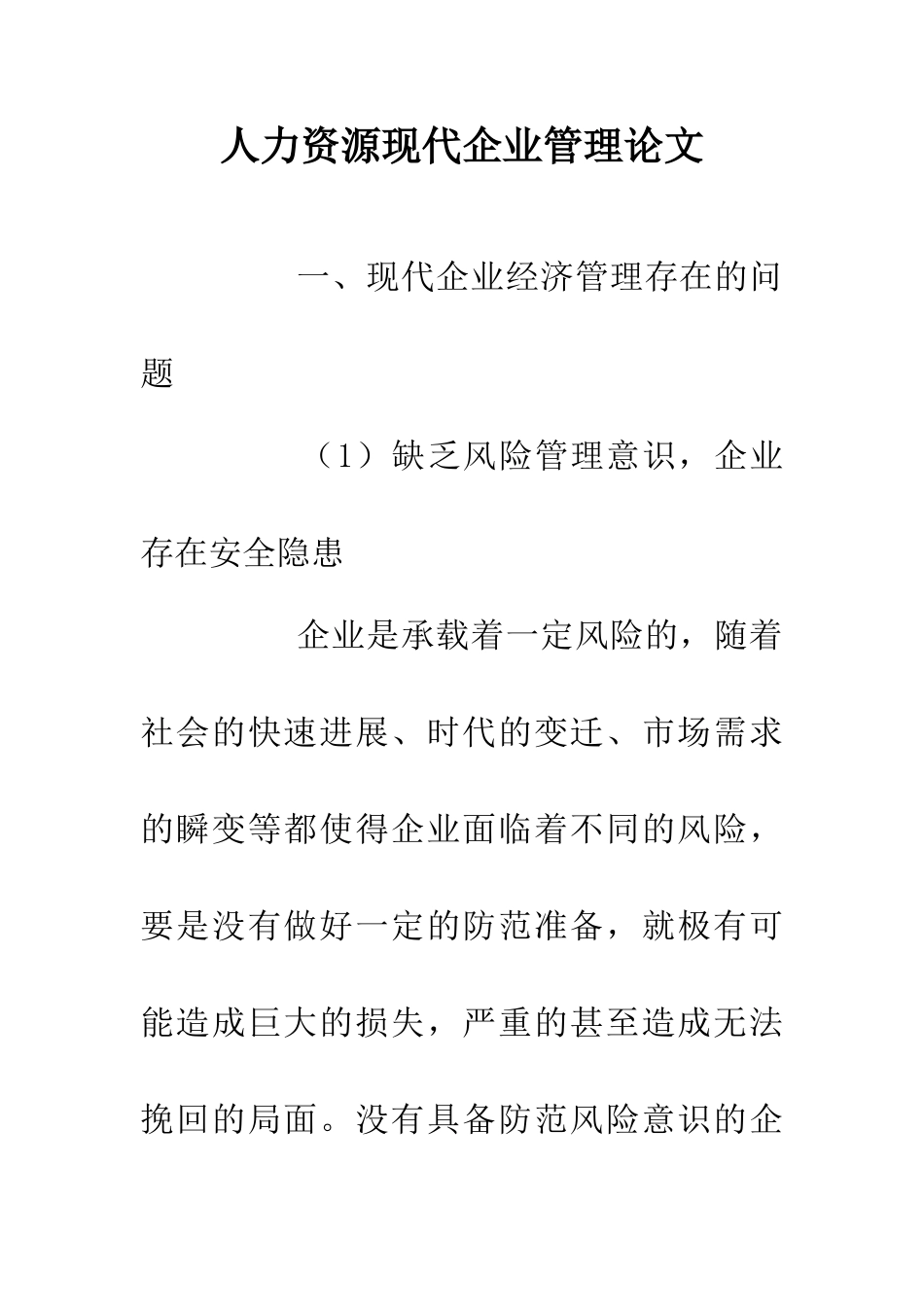 人力资源现代企业管理论文

一、现代企业经济管理存在的问题

（1）缺乏风险管理意识，企业存在安全隐患

企业是承载着一定风险的，随着社会的快速进展、时代的变迁、市场需求的瞬变等都使得企业面临着不同的风险，要是没有做好一定的防范准备，就极有可能造成巨大的损失，严重的甚至造成无法挽回的局面。没有具备防范风险意识的企